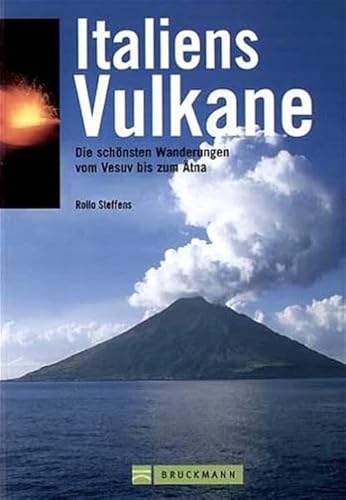 Italiens Vulkane

Die schönsten Wanderungen vom Vesuv bis zum Ätna

Rollo Steffens

BRUCKMANN